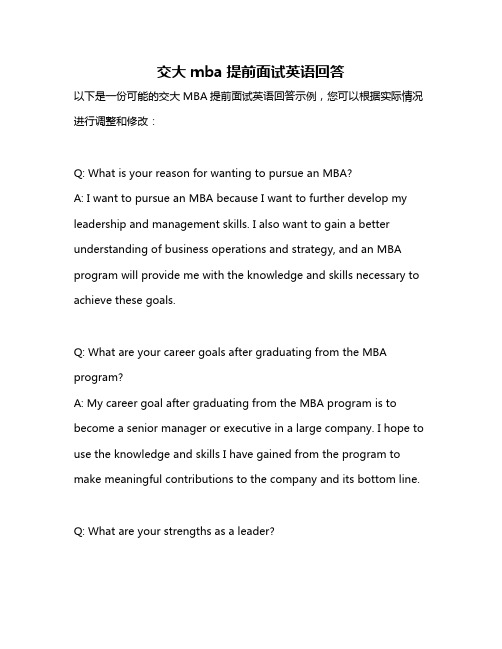 交大 mba 提前面试英语回答

以下是一份可能的交大 MBA 提前面试英语回答示例，您可以根据实际情况进行调整和修改：

Q: What is your reason for wanting to pursue an MBA?
A: I want to pursue an MBA because I want to further develop my leadership and management skills. I also want to gain a better understanding of business operations and strategy, and an MBA program will provide me with the knowledge and skills necessary to achieve these goals.

Q: What are your career goals after graduating from the MBA program?
A: My career goal after graduating from the MBA program is to become a senior manager or executive in a large company. I hope to use the knowledge and skills I have gained from the program to make meaningful contributions to the company and its bottom line.

Q: What are your strengths as a leader?